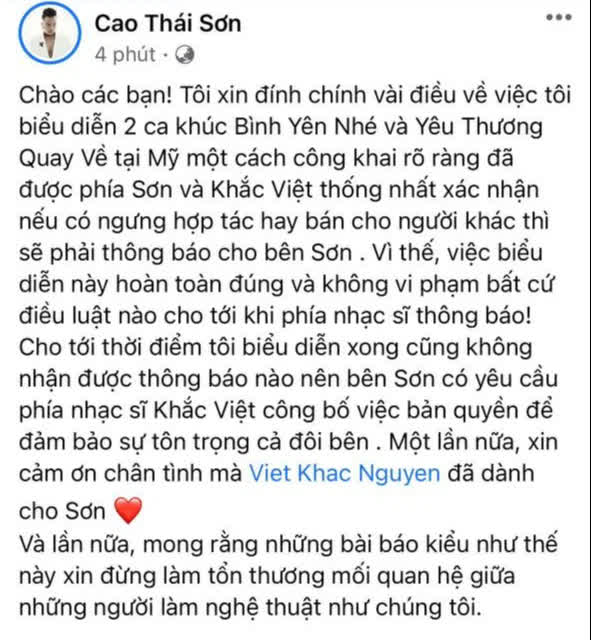 Cao Thái Sơn
4 phút ·

Chào các bạn! Tôi xin đính chính vài điều về việc tôi biểu diễn 2 ca khúc Bình Yên Nhé và Yêu Thương Quay Về tại Mỹ một cách công khai rõ ràng đã được phía Sơn và Khắc Việt thống nhất xác nhận nếu có ngưng hợp tác hay bán cho người khác thì sẽ phải thông báo cho bên Sơn . Vì thế, việc biểu diễn này hoàn toàn đúng và không vi phạm bất cứ điều luật nào cho tới khi phía nhạc sĩ thông báo! Cho tới thời điểm tôi biểu diễn xong cũng không nhận được thông báo nào nên bên Sơn có yêu cầu phía nhạc sĩ Khắc Việt công bố việc bản quyền để đảm bảo sự tôn trọng cả đôi bên . Một lần nữa, xin cảm ơn chân tình mà Viet Khac Nguyen đã dành cho Sơn ❤️
Và lần nữa, mong rằng những bài báo kiểu như thế này xin đừng làm tổn thương mối quan hệ giữa những người làm nghệ thuật như chúng tôi.